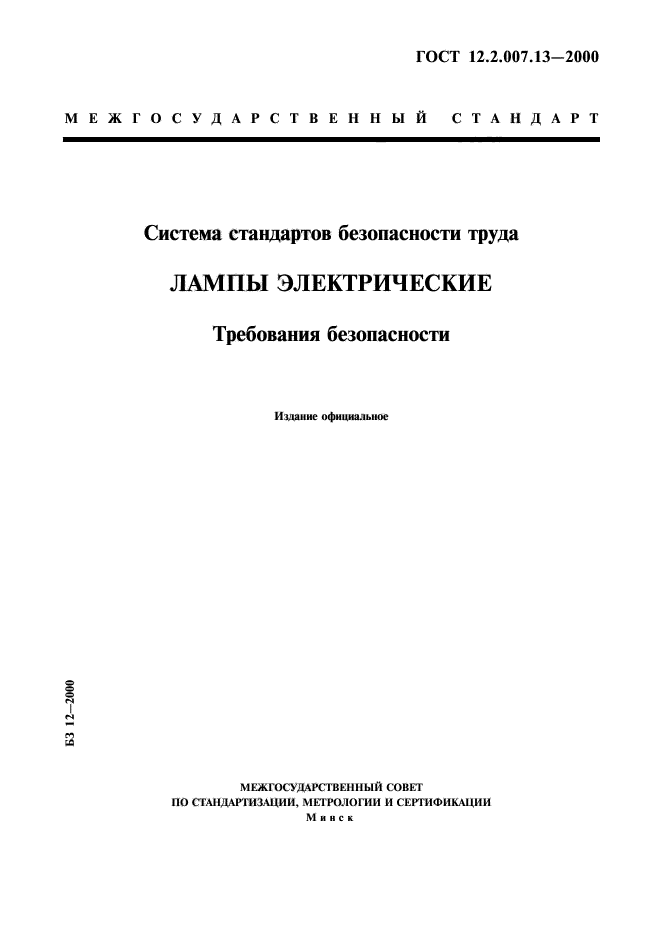 ГОСТ 12.2.007.13—2000

МЕЖГОСУДАРСТВЕННЫЙ СТАНДАРТ

Система стандартов безопасности труда

ЛАМПЫ ЭЛЕКТРИЧЕСКИЕ

Требования безопасности

Издание официальное

БЗ 12—2000

МЕЖГОСУДАРСТВЕННЫЙ СОВЕТ
ПО СТАНДАРТИЗАЦИИ, МЕТРОЛОГИИ И СЕРТИФИКАЦИИ
Минск